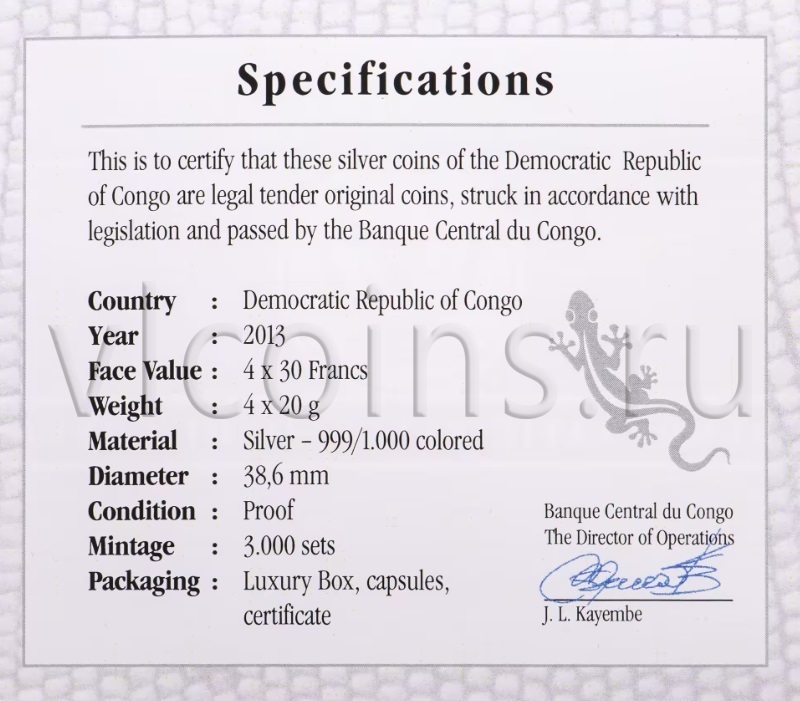 Specifications

This is to certify that these silver coins of the Democratic Republic of Congo are legal tender original coins, struck in accordance with legislation and passed by the Banque Central du Congo.

Country : Democratic Republic of Congo
Year : 2013
Face Value : 4 x 30 Francs
Weight : 4 x 20 g
Material : Silver - 999/1.000 colored
Diameter : 38,6 mm
Condition : Proof
Mintage : 3.000 sets
Packaging : Luxury Box, capsules, certificate

Banque Central du Congo
The Director of Operations
J. L. Kayembe

vlcoins.ru